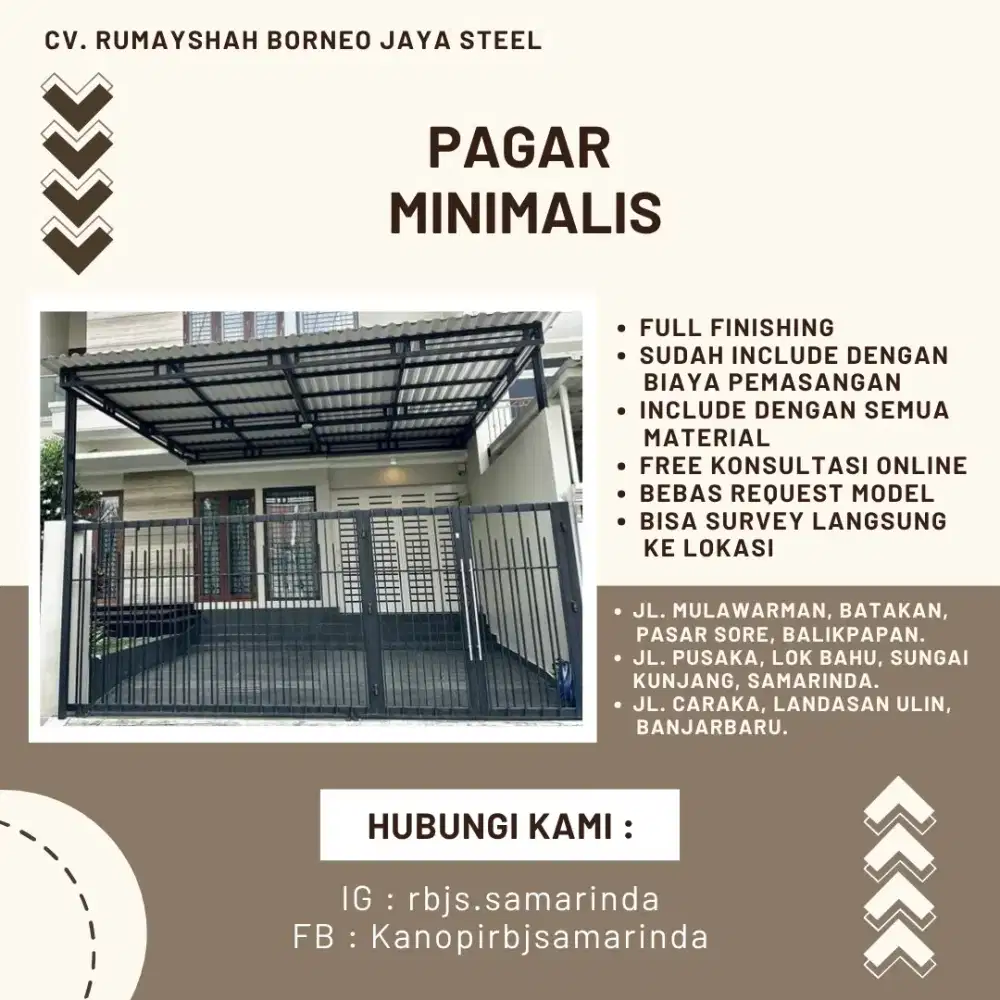 CV. RUMAYSHAH BORNEO JAYA STEEL

PAGAR MINIMALIS

• FULL FINISHING
• SUDAH INCLUDE DENGAN BIAYA PEMASANGAN
• INCLUDE DENGAN SEMUA MATERIAL
• FREE KONSULTASI ONLINE
• BEBAS REQUEST MODEL
• BISA SURVEY LANGSUNG KE LOKASI

• JL. MULAWARMAN, BATAKAN, PASAR SORE, BALIKPAPAN.
• JL. PUSAKA, LOK BAHU, SUNGAI KUNJANG, SAMARINDA.
• JL. CARAKA, LANDASAN ULIN, BANJARBARU.

HUBUNGI KAMI :

IG : rbjs.samarinda
FB : Kanopirbjsamarinda